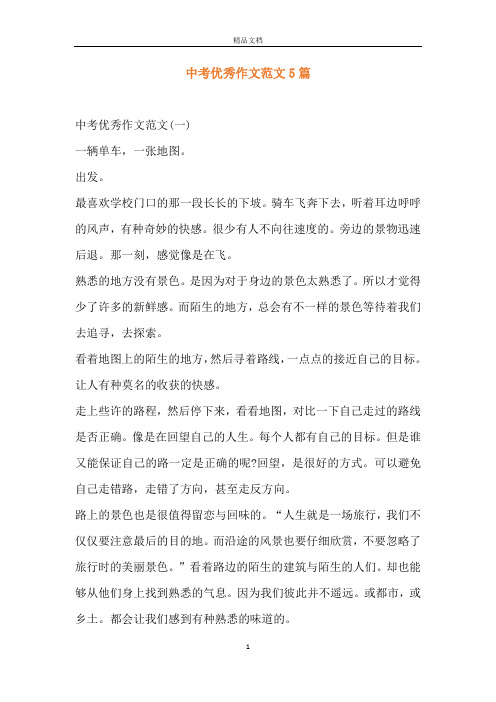 精品文档

中考优秀作文范文5篇

中考优秀作文范文(一)

一辆单车，一张地图。

出发。

最喜欢学校门口的那一段长长的下坡。骑车飞奔下去，听着耳边呼呼的风声，有种奇妙的快感。很少有人不向往速度的。旁边的景物迅速后退。那一刻，感觉像是在飞。

熟悉的地方没有景色。是因为对于身边的景色太熟悉了。所以才觉得少了许多的新鲜感。而陌生的地方，总会有不一样的景色等待着我们去追寻，去探索。

看着地图上的陌生的地方，然后寻着路线，一点点的接近自己的目标。让人有种莫名的收获的快感。

走上些许的路程，然后停下来，看看地图，对比一下自己走过的路线是否正确。像是在回望自己的人生。每个人都有自己的目标。但是谁又能保证自己的路一定是正确的呢?回望，是很好的方式。可以避免自己走错路，走错了方向，甚至走反方向。

路上的景色也是很值得留恋与回味的。“人生就是一场旅行，我们不仅仅要注意最后的目的地。而沿途的风景也要仔细欣赏，不要忽略了旅行时的美丽景色。”看着路边的陌生的建筑与陌生的人们。却也能够从他们身上找到熟悉的气息。因为我们彼此并不遥远。或都市，或乡土。都会让我们感到有种熟悉的味道的。

1